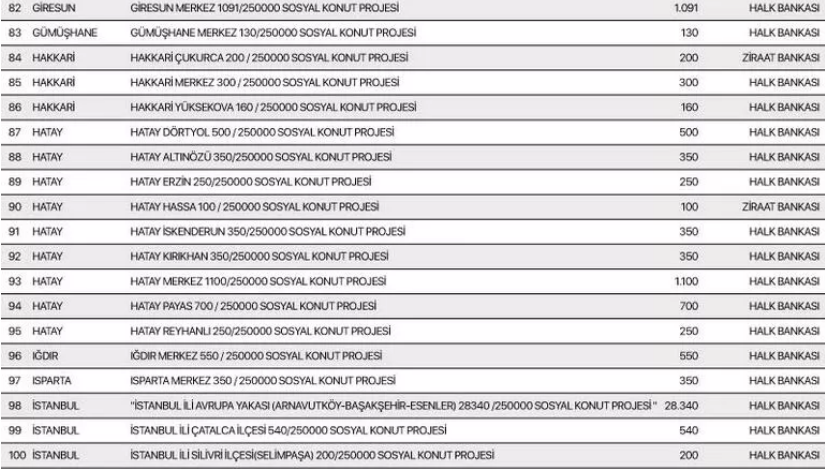 | 82 | GİRESUN | GİRESUN MERKEZ 1091/250000 SOSYAL KONUT PROJESİ | 1.091 | HALK BANKASI |
|---|---|---|---|---|
| 83 | GÜMÜŞHANE | GÜMÜŞHANE MERKEZ 130/250000 SOSYAL KONUT PROJESİ | 130 | HALK BANKASI |
| 84 | HAKKARİ | HAKKARİ ÇUKURCA 200 / 250000 SOSYAL KONUT PROJESİ | 200 | ZİRAAT BANKASI |
| 85 | HAKKARİ | HAKKARİ MERKEZ 300 / 250000 SOSYAL KONUT PROJESİ | 300 | HALK BANKASI |
| 86 | HAKKARİ | HAKKARİ YÜKSEKOVA 160 / 250000 SOSYAL KONUT PROJESİ | 160 | HALK BANKASI |
| 87 | HATAY | HATAY DÖRTYOL 500 / 250000 SOSYAL KONUT PROJESİ | 500 | HALK BANKASI |
| 88 | HATAY | HATAY ALTINÖZÜ 350/250000 SOSYAL KONUT PROJESİ | 350 | HALK BANKASI |
| 89 | HATAY | HATAY ERZİN 250/250000 SOSYAL KONUT PROJESİ | 250 | HALK BANKASI |
| 90 | HATAY | HATAY HASSA 100 / 250000 SOSYAL KONUT PROJESİ | 100 | ZİRAAT BANKASI |
| 91 | HATAY | HATAY İSKENDERUN 350/250000 SOSYAL KONUT PROJESİ | 350 | HALK BANKASI |
| 92 | HATAY | HATAY KIRIKHAN 350/250000 SOSYAL KONUT PROJESİ | 350 | HALK BANKASI |
| 93 | HATAY | HATAY MERKEZ 1100/250000 SOSYAL KONUT PROJESİ | 1.100 | HALK BANKASI |
| 94 | HATAY | HATAY PAYAS 700 / 250000 SOSYAL KONUT PROJESİ | 700 | HALK BANKASI |
| 95 | HATAY | HATAY REYHANLI 250/250000 SOSYAL KONUT PROJESİ | 250 | HALK BANKASI |
| 96 | IĞDIR | IĞDIR MERKEZ 550 / 250000 SOSYAL KONUT PROJESİ | 550 | HALK BANKASI |
| 97 | ISPARTA | ISPARTA MERKEZ 350 / 250000 SOSYAL KONUT PROJESİ | 350 | HALK BANKASI |
| 98 | İSTANBUL | "İSTANBUL İLİ AVRUPA YAKASI (ARNAVUTKÖY-BAŞAKŞEHİR-ESENLER) 28340 /250000 SOSYAL KONUT PROJESİ " | 28.340 | HALK BANKASI |
| 99 | İSTANBUL | İSTANBUL İLİ ÇATALCA İLÇESİ 540/250000 SOSYAL KONUT PROJESİ | 540 | HALK BANKASI |
| 100 | İSTANBUL | İSTANBUL İLİ SİLİVRİ İLÇESİ(SELİMPAŞA) 200/250000 SOSYAL KONUT PROJESİ | 200 | HALK BANKASI |